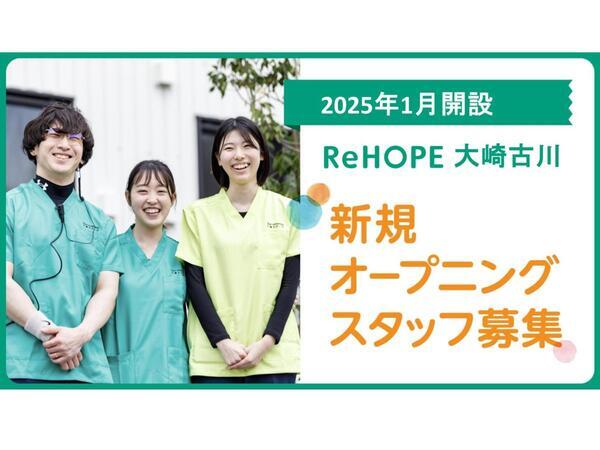 2025年1月開設

ReHOPE 大崎古川

新規
オープニング
スタッフ募集